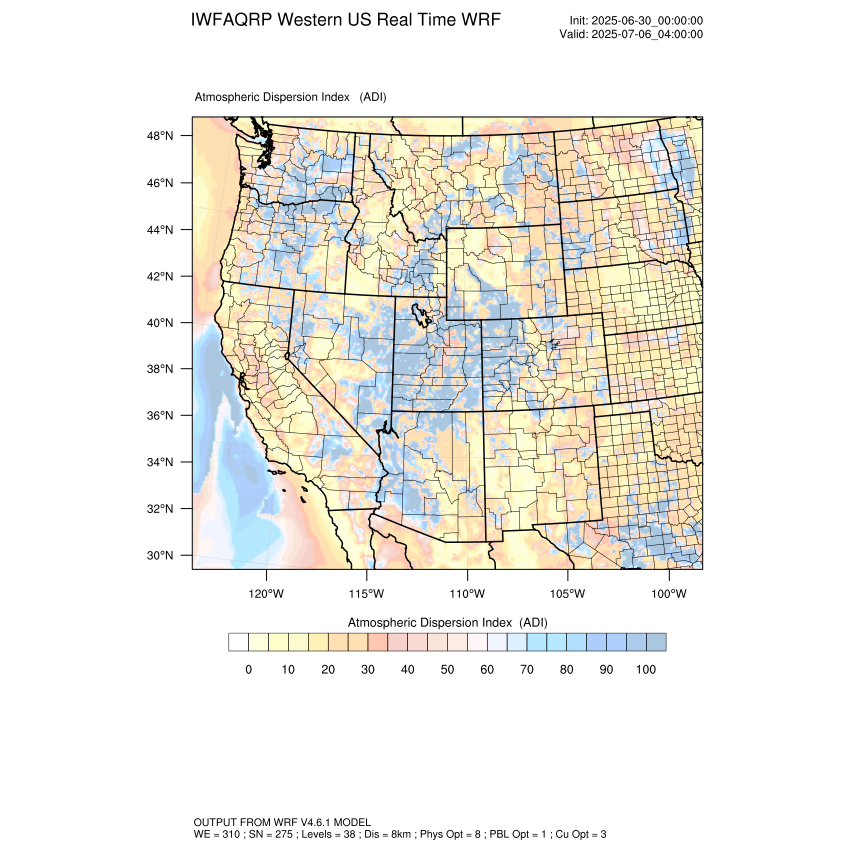 IWFAQRP Western US Real Time WRF

Init: 2025-06-30_00:00:00
Valid: 2025-07-06_04:00:00

Atmospheric Dispersion Index (ADI)

48°N
46°N
44°N
42°N
40°N
38°N
36°N
34°N
32°N
30°N

120°W 115°W 110°W 105°W 100°W

Atmospheric Dispersion Index (ADI)

0 10 20 30 40 50 60 70 80 90 100

OUTPUT FROM WRF V4.6.1 MODEL
WE = 310 ; SN = 275 ; Levels = 38 ; Dis = 8km ; Phys Opt = 8 ; PBL Opt = 1 ; Cu Opt = 3